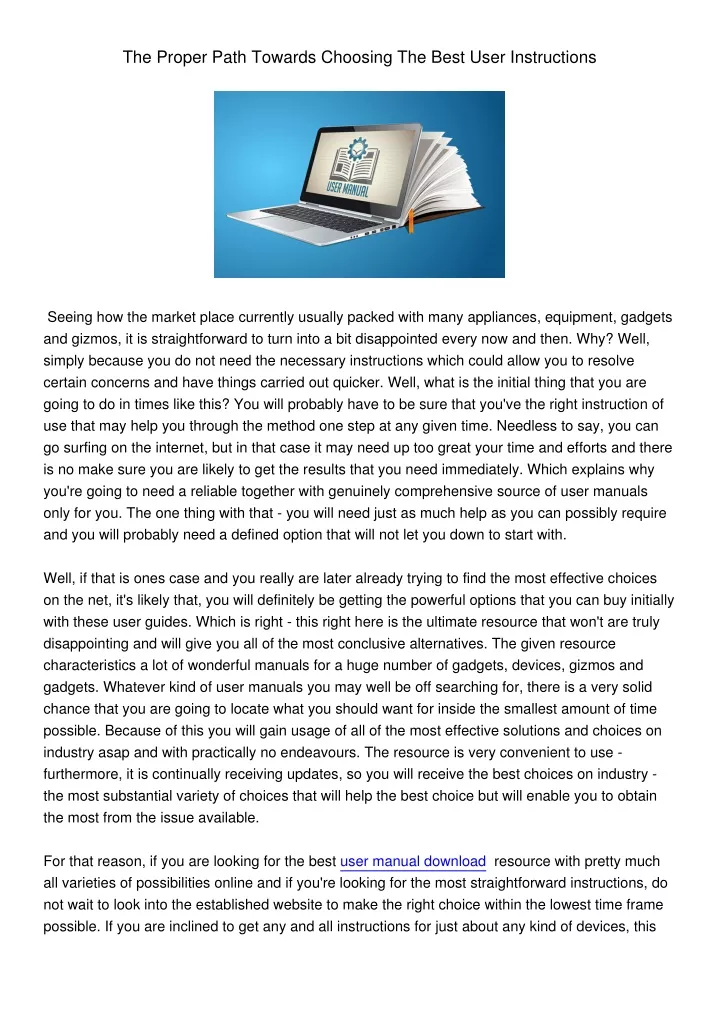 The Proper Path Towards Choosing The Best User Instructions

USER MANUAL

Seeing how the market place currently usually packed with many appliances, equipment, gadgets and gizmos, it is straightforward to turn into a bit disappointed every now and then. Why? Well, simply because you do not need the necessary instructions which could allow you to resolve certain concerns and have things carried out quicker. Well, what is the initial thing that you are going to do in times like this? You will probably have to be sure that you've the right instruction of use that may help you through the method one step at any given time. Needless to say, you can go surfing on the internet, but in that case it may need up too great your time and efforts and there is no make sure you are likely to get the results that you need immediately. Which explains why you're going to need a reliable together with genuinely comprehensive source of user manuals only for you. The one thing with that - you will need just as much help as you can possibly require and you will probably need a defined option that will not let you down to start with.

Well, if that is ones case and you really are later already trying to find the most effective choices on the net, it's likely that, you will definitely be getting the powerful options that you can buy initially with these user guides. Which is right - this right here is the ultimate resource that won't are truly disappointing and will give you all of the most conclusive alternatives. The given resource characteristics a lot of wonderful manuals for a huge number of gadgets, devices, gizmos and gadgets. Whatever kind of user manuals you may well be off searching for, there is a very solid chance that you are going to locate what you should want for inside the smallest amount of time possible. Because of this you will gain usage of all of the most effective solutions and choices on industry asap and with practically no endeavours. The resource is very convenient to use - furthermore, it is continually receiving updates, so you will receive the best choices on industry - the most substantial variety of choices that will help the best choice but will enable you to obtain the most from the issue available.

For that reason, if you are looking for the best user manual download resource with pretty much all varieties of possibilities online and if you're looking for the most straightforward instructions, do not wait to look into the established website to make the right choice within the lowest time frame possible. If you are inclined to get any and all instructions for just about any kind of devices, this